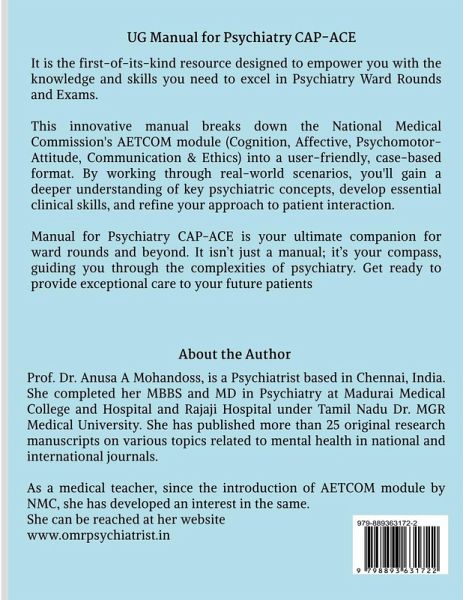 UG Manual for Psychiatry CAP-ACE

It is the first-of-its-kind resource designed to empower you with the knowledge and skills you need to excel in Psychiatry Ward Rounds and Exams.

This innovative manual breaks down the National Medical Commission's AETCOM module (Cognition, Affective, Psychomotor-Attitude, Communication & Ethics) into a user-friendly, case-based format. By working through real-world scenarios, you'll gain a deeper understanding of key psychiatric concepts, develop essential clinical skills, and refine your approach to patient interaction.

Manual for Psychiatry CAP-ACE is your ultimate companion for ward rounds and beyond. It isn't just a manual; it's your compass, guiding you through the complexities of psychiatry. Get ready to provide exceptional care to your future patients

About the Author

Prof. Dr. Anusa A Mohandoss, is a Psychiatrist based in Chennai, India. She completed her MBBS and MD in Psychiatry at Madurai Medical College and Hospital and Rajaji Hospital under Tamil Nadu Dr. MGR Medical University. She has published more than 25 original research manuscripts on various topics related to mental health in national and international journals.

As a medical teacher, since the introduction of AETCOM module by NMC, she has developed an interest in the same.
She can be reached at her website
www.omrpsychiatrist.in

979-889363172-2

9 798893 631722